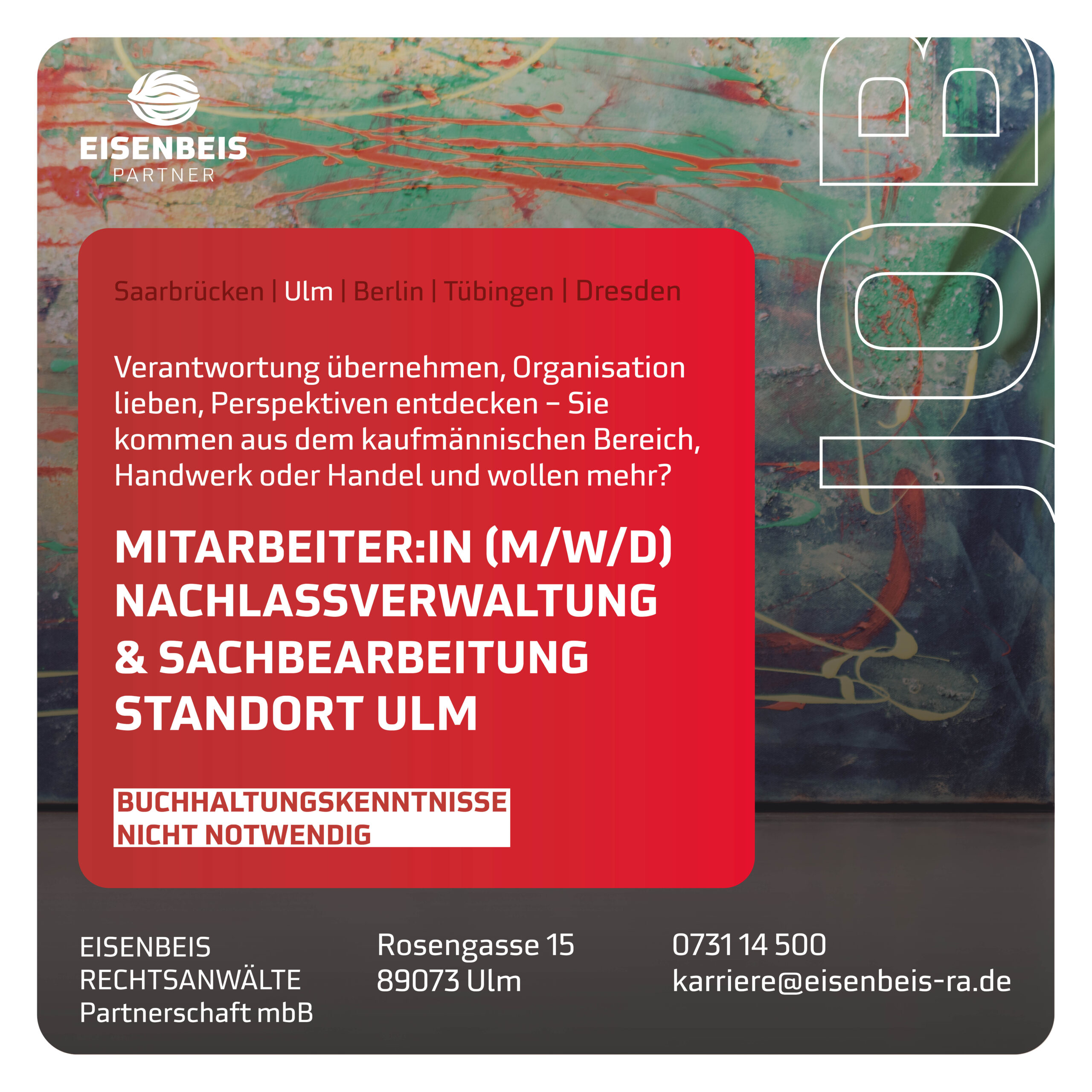 EISENBEIS
PARTNER

JOB

Saarbrücken | Ulm | Berlin | Tübingen | Dresden

Verantwortung übernehmen, Organisation lieben, Perspektiven entdecken – Sie kommen aus dem kaufmännischen Bereich, Handwerk oder Handel und wollen mehr?

MITARBEITER:IN (M/W/D) NACHLASSVERWALTUNG & SACHBEARBEITUNG STANDORT ULM

BUCHHALTUNGSKENNTNISSE NICHT NOTWENDIG

EISENBEIS
RECHTSANWÄLTE
Partnerschaft mbB

Rosengasse 15
89073 Ulm

0731 14 500
karriere@eisenbeis-ra.de